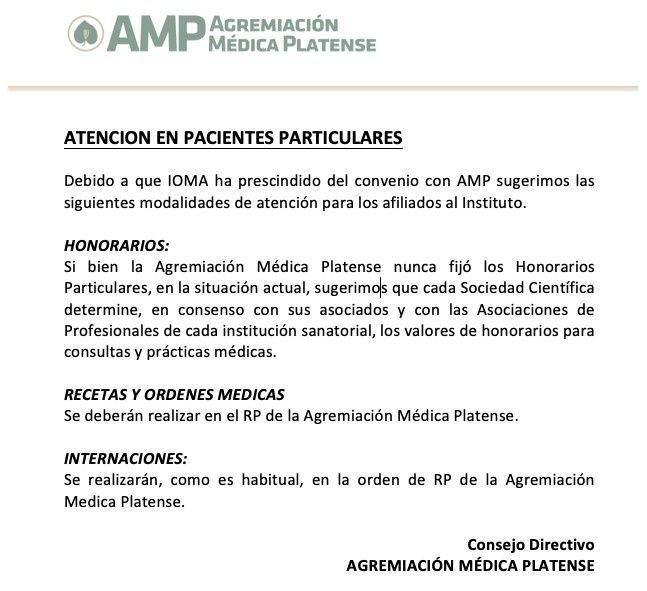 AMP AGREMIACIÓN MÉDICA PLATENSE

ATENCION EN PACIENTES PARTICULARES

Debido a que IOMA ha prescindido del convenio con AMP sugerimos las siguientes modalidades de atención para los afiliados al Instituto.

HONORARIOS:
Si bien la Agremiación Médica Platense nunca fijó los Honorarios Particulares, en la situación actual, sugerimos que cada Sociedad Científica determine, en consenso con sus asociados y con las Asociaciones de Profesionales de cada institución sanatorial, los valores de honorarios para consultas y prácticas médicas.

RECETAS Y ORDENES MEDICAS
Se deberán realizar en el RP de la Agremiación Médica Platense.

INTERNACIONES:
Se realizarán, como es habitual, en la orden de RP de la Agremiación Medica Platense.

Consejo Directivo
AGREMIACIÓN MÉDICA PLATENSE